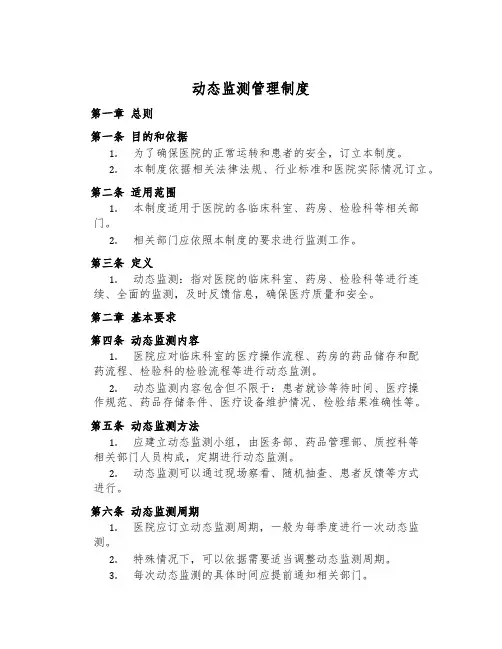 动态监测管理制度

第一章 总则

第一条 目的和依据

1. 为了确保医院的正常运转和患者的安全，订立本制度。

2. 本制度依据相关法律法规、行业标准和医院实际情况订立。

第二条 适用范围

1. 本制度适用于医院的各临床科室、药房、检验科等相关部门。

2. 相关部门应依照本制度的要求进行监测工作。

第三条 定义

1. 动态监测：指对医院的临床科室、药房、检验科等进行连续、全面的监测，及时反馈信息，确保医疗质量和安全。

第二章 基本要求

第四条 动态监测内容

1. 医院应对临床科室的医疗操作流程、药房的药品储存和配药流程、检验科的检验流程等进行动态监测。

2. 动态监测内容包含但不限于：患者就诊等待时间、医疗操作规范、药品存储条件、医疗设备维护情况、检验结果准确性等。

第五条 动态监测方法

1. 应建立动态监测小组，由医务部、药品管理部、质控科等相关部门人员构成，定期进行动态监测。

2. 动态监测可以通过现场察看、随机抽查、患者反馈等方式进行。

第六条 动态监测周期

1. 医院应订立动态监测周期，一般为每季度进行一次动态监测。

2. 特殊情况下，可以依据需要适当调整动态监测周期。

3. 每次动态监测的具体时间应提前通知相关部门。